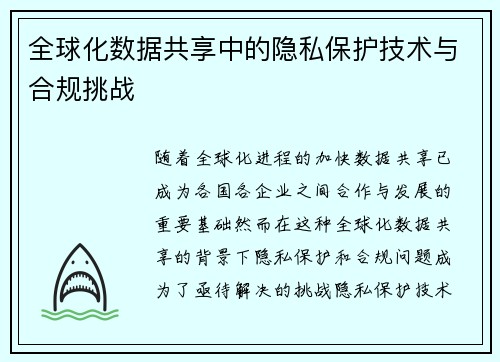 全球化数据共享中的隐私保护技术与合规挑战

随着全球化进程的加快数据共享已成为各国各企业之间合作与发展的重要基础然而在这种全球化数据共享的背景下隐私保护和合规问题成为了亟待解决的挑战隐私保护技术